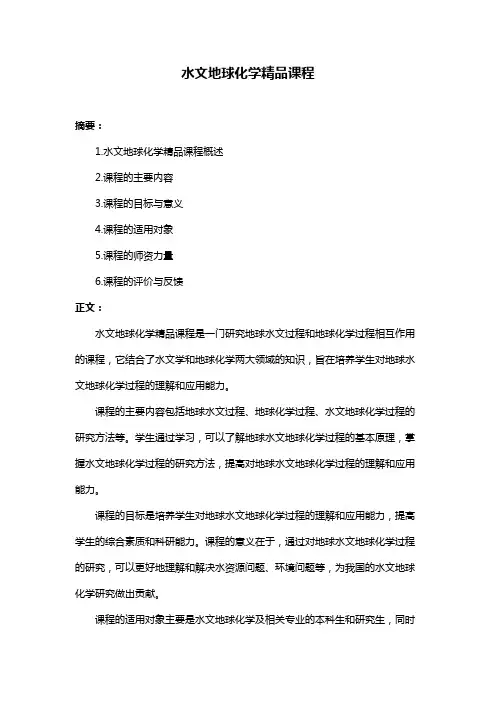 水文地球化学精品课程

摘要：

1.水文地球化学精品课程概述

2.课程的主要内容

3.课程的目标与意义

4.课程的适用对象

5.课程的师资力量

6.课程的评价与反馈

正文：

水文地球化学精品课程是一门研究地球水文过程和地球化学过程相互作用的课程，它结合了水文学和地球化学两大领域的知识，旨在培养学生对地球水文地球化学过程的理解和应用能力。

课程的主要内容包括地球水文过程、地球化学过程、水文地球化学过程的研究方法等。学生通过学习，可以了解地球水文地球化学过程的基本原理，掌握水文地球化学过程的研究方法，提高对地球水文地球化学过程的理解和应用能力。

课程的目标是培养学生对地球水文地球化学过程的理解和应用能力，提高学生的综合素质和科研能力。课程的意义在于，通过对地球水文地球化学过程的研究，可以更好地理解和解决水资源问题、环境问题等，为我国的水文地球化学研究做出贡献。

课程的适用对象主要是水文地球化学及相关专业的本科生和研究生，同时